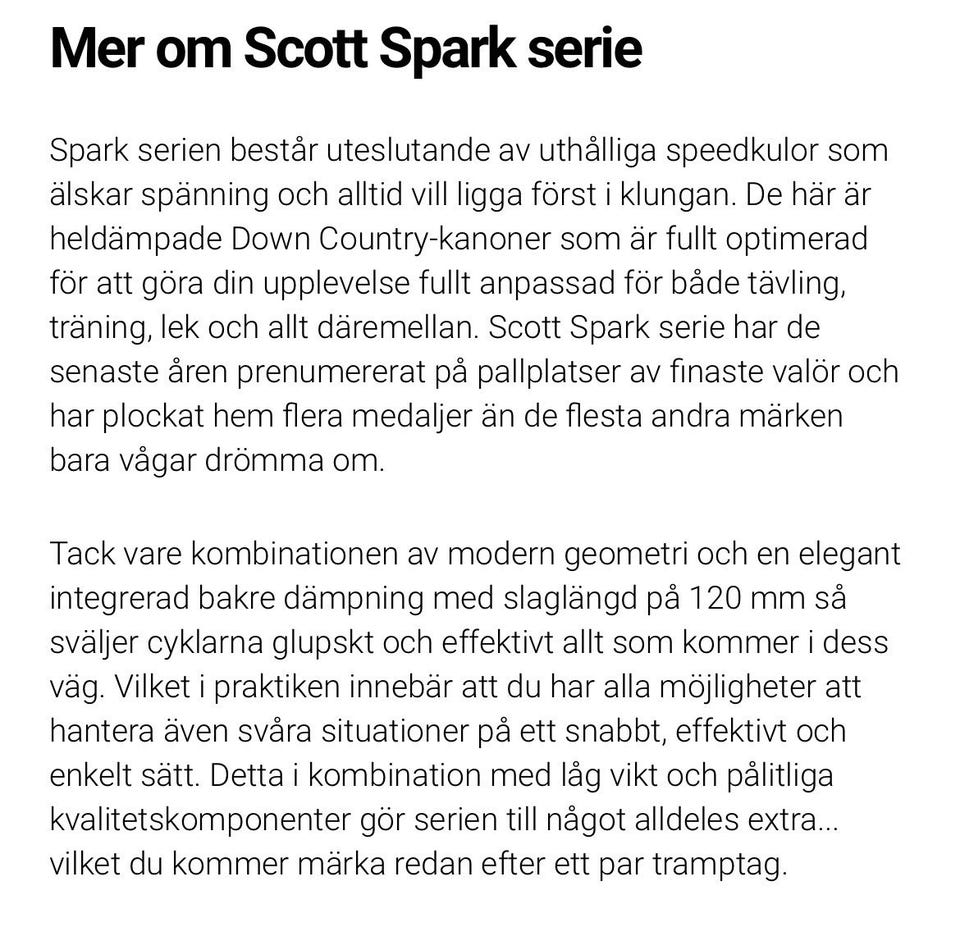 Mer om Scott Spark serie

Spark serien består uteslutande av uthålliga speedkulor som älskar spänning och alltid vill ligga först i klungan. De här är heldämpade Down Country-kanoner som är fullt optimerad för att göra din upplevelse fullt anpassad för både tävling, träning, lek och allt däremellan. Scott Spark serie har de senaste åren prenumererat på pallplatser av finaste valör och har plockat hem flera medaljer än de flesta andra märken bara vågar drömma om.

Tack vare kombinationen av modern geometri och en elegant integrerad bakre dämpning med slaglängd på 120 mm så sväljer cyklarna glupskt och effektivt allt som kommer i dess väg. Vilket i praktiken innebär att du har alla möjligheter att hantera även svåra situationer på ett snabbt, effektivt och enkelt sätt. Detta i kombination med låg vikt och pålitliga kvalitetskomponenter gör serien till något alldeles extra... vilket du kommer märka redan efter ett par tramptag.